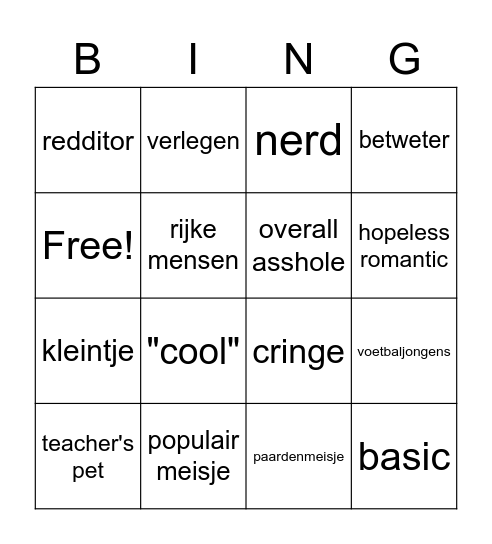 | B | I | N | G |
|---|---|---|---|
| redditor | verlegen | nerd | betweter |
| Free! | rijke mensen | overall asshole | hopeless romantic |
| kleintje | "cool" | cringe | voetbaljongens |
| teacher's pet | populair meisje | paardenmeisje | basic |